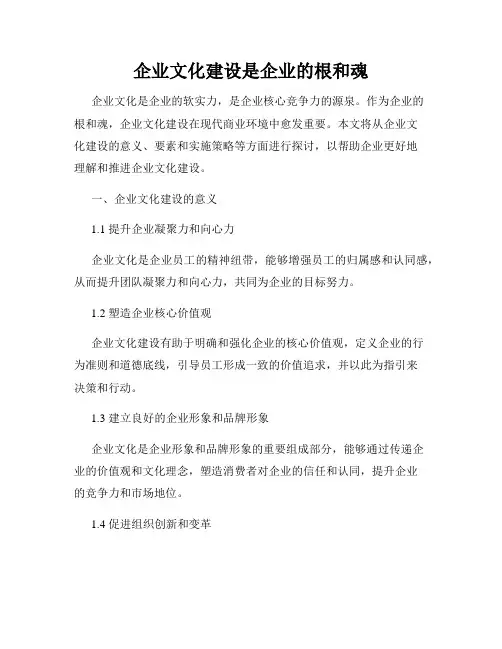 企业文化建设是企业的根和魂

企业文化是企业的软实力，是企业核心竞争力的源泉。作为企业的根和魂，企业文化建设在现代商业环境中愈发重要。本文将从企业文化建设的意义、要素和实施策略等方面进行探讨，以帮助企业更好地理解和推进企业文化建设。

一、企业文化建设的意义

1.1 提升企业凝聚力和向心力

企业文化是企业员工的精神纽带，能够增强员工的归属感和认同感，从而提升团队凝聚力和向心力，共同为企业的目标努力。

1.2 塑造企业核心价值观

企业文化建设有助于明确和强化企业的核心价值观，定义企业的行为准则和道德底线，引导员工形成一致的价值追求，并以此为指引来决策和行动。

1.3 建立良好的企业形象和品牌形象

企业文化是企业形象和品牌形象的重要组成部分，能够通过传递企业的价值观和文化理念，塑造消费者对企业的信任和认同，提升企业的竞争力和市场地位。

1.4 促进组织创新和变革